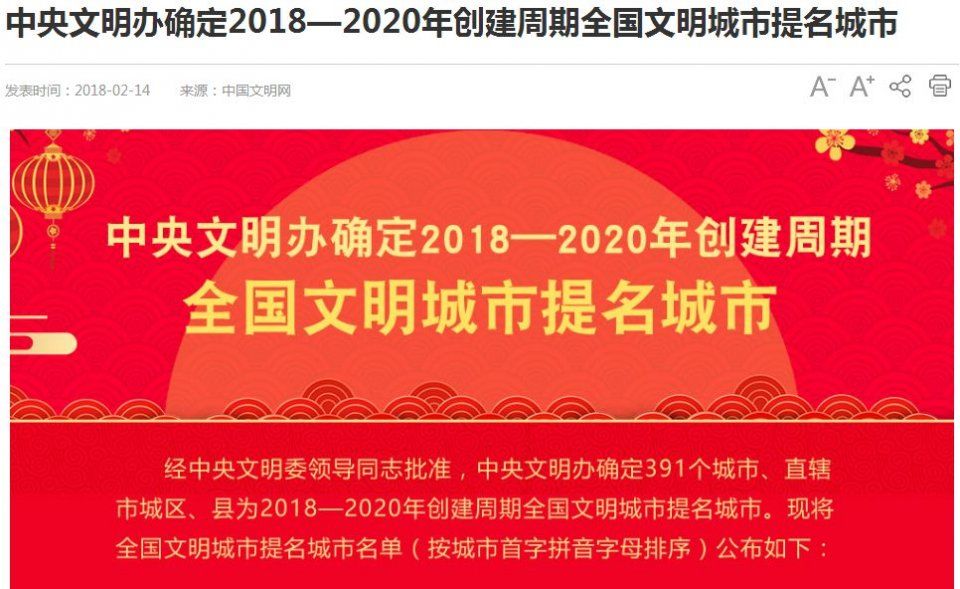 中央文明办确定2018—2020年创建周期全国文明城市提名城市

发表时间：2018-02-14　　来源：中国文明网

A⁻ A⁺

中央文明办确定2018—2020年创建周期
全国文明城市提名城市

经中央文明委领导同志批准，中央文明办确定391个城市、直辖市城区、县为2018—2020年创建周期全国文明城市提名城市。现将全国文明城市提名城市名单（按城市首字拼音字母排序）公布如下：